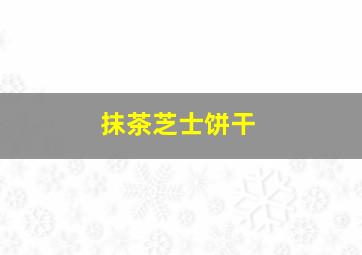 抹茶芝士饼干